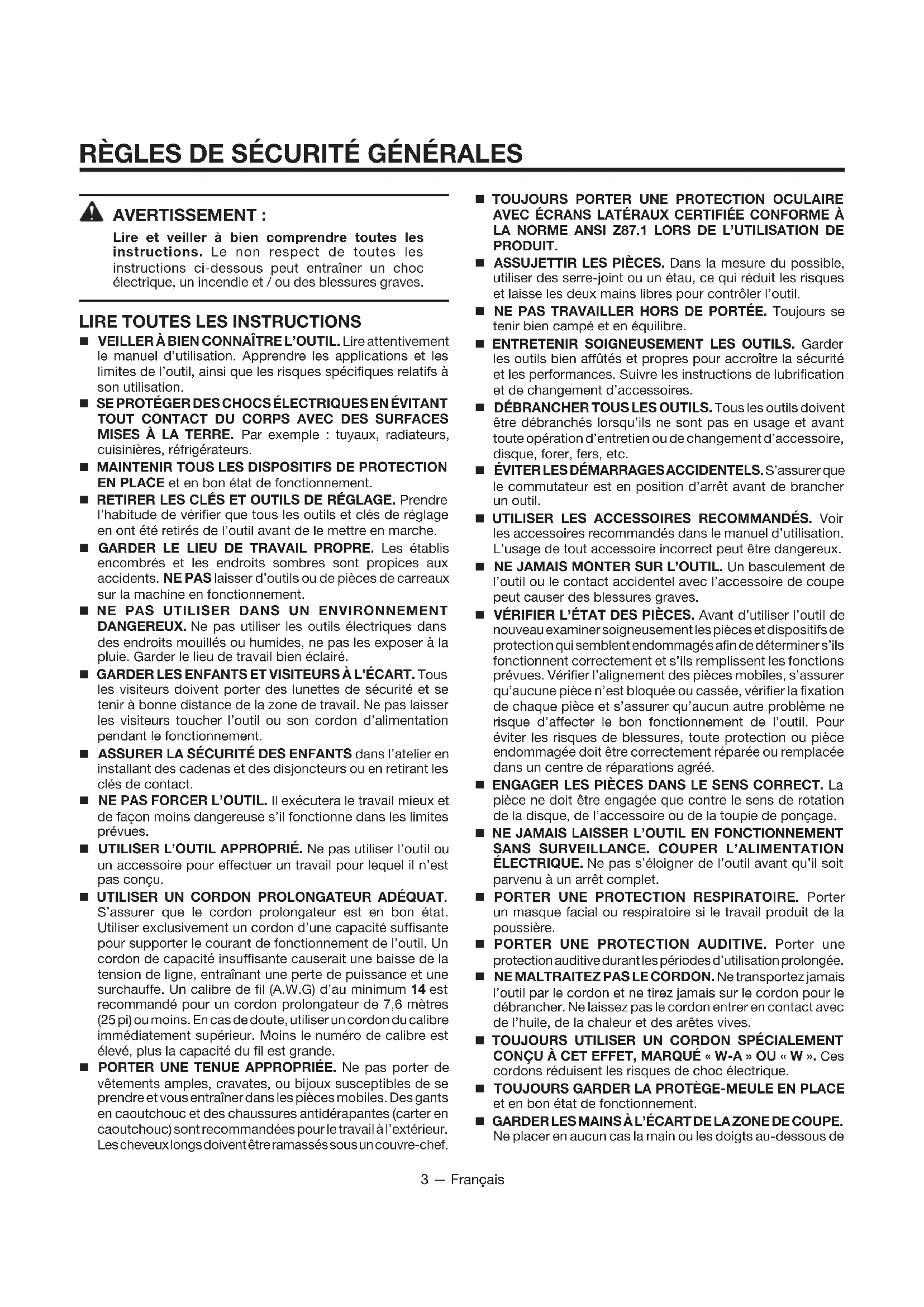 RÈGLES DE SÉCURITÉ GÉNÉRALES

AVERTISSEMENT :

Lire et veiller à bien comprendre toutes les instructions. Le non respect de toutes les instructions ci-dessous peut entraîner un choc électrique, un incendie et / ou des blessures graves.

LIRE TOUTES LES INSTRUCTIONS

■ VEILLER À BIEN CONNAÎTRE L'OUTIL. Lire attentivement le manuel d'utilisation. Apprendre les applications et les limites de l'outil, ainsi que les risques spécifiques relatifs à son utilisation.

■ SE PROTÉGER DES CHOCS ÉLECTRIQUES EN ÉVITANT TOUT CONTACT DU CORPS AVEC DES SURFACES MISES À LA TERRE. Par exemple : tuyaux, radiateurs, cuisinières, réfrigérateurs.

■ MAINTENIR TOUS LES DISPOSITIFS DE PROTECTION EN PLACE et en bon état de fonctionnement.

■ RETIRER LES CLÉS ET OUTILS DE RÉGLAGE. Prendre l'habitude de vérifier que tous les outils et clés de réglage en ont été retirés de l'outil avant de le mettre en marche.

■ GARDER LE LIEU DE TRAVAIL PROPRE. Les établis encombrés et les endroits sombres sont propices aux accidents. NE PAS laisser d'outils ou de pièces de carreaux sur la machine en fonctionnement.

■ NE PAS UTILISER DANS UN ENVIRONNEMENT DANGEREUX. Ne pas utiliser les outils électriques dans des endroits mouillés ou humides, ne pas les exposer à la pluie. Garder le lieu de travail bien éclairé.

■ GARDER LES ENFANTS ET VISITEURS À L'ÉCART. Tous les visiteurs doivent porter des lunettes de sécurité et se tenir à bonne distance de la zone de travail. Ne pas laisser les visiteurs toucher l'outil ou son cordon d'alimentation pendant le fonctionnement.

■ ASSURER LA SÉCURITÉ DES ENFANTS dans l'atelier en installant des cadenas et des disjoncteurs ou en retirant les clés de contact.

■ NE PAS FORCER L'OUTIL. Il exécutera le travail mieux et de façon moins dangereuse s'il fonctionne dans les limites prévues.

■ UTILISER L'OUTIL APPROPRIÉ. Ne pas utiliser l'outil ou un accessoire pour effectuer un travail pour lequel il n'est pas conçu.

■ UTILISER UN CORDON PROLONGATEUR ADÉQUAT. S'assurer que le cordon prolongateur est en bon état. Utiliser exclusivement un cordon d'une capacité suffisante pour supporter le courant de fonctionnement de l'outil. Un cordon de capacité insuffisante causerait une baisse de la tension de ligne, entraînant une perte de puissance et une surchauffe. Un calibre de fil (A.W.G) d'au minimum 14 est recommandé pour un cordon prolongateur de 7,6 mètres (25 pi) ou moins. En cas de doute, utiliser un cordon du calibre immédiatement supérieur. Moins le numéro de calibre est élevé, plus la capacité du fil est grande.

■ PORTER UNE TENUE APPROPRIÉE. Ne pas porter de vêtements amples, cravates, ou bijoux susceptibles de se prendre et vous entraîner dans les pièces mobiles. Des gants en caoutchouc et des chaussures antidérapantes (carter en caoutchouc) sont recommandées pour le travail à l'extérieur. Les cheveux longs doivent être ramassés sous un couvre-chef.

■ TOUJOURS PORTER UNE PROTECTION OCULAIRE AVEC ÉCRANS LATÉRAUX CERTIFIÉE CONFORME À LA NORME ANSI Z87.1 LORS DE L'UTILISATION DE PRODUIT.

■ ASSUJETTIR LES PIÈCES. Dans la mesure du possible, utiliser des serre-joint ou un étau, ce qui réduit les risques et laisse les deux mains libres pour contrôler l'outil.

■ NE PAS TRAVAILLER HORS DE PORTÉE. Toujours se tenir bien campé et en équilibre.

■ ENTRETENIR SOIGNEUSEMENT LES OUTILS. Garder les outils bien affûtés et propres pour accroître la sécurité et les performances. Suivre les instructions de lubrification et de changement d'accessoires.

■ DÉBRANCHER TOUS LES OUTILS. Tous les outils doivent être débranchés lorsqu'ils ne sont pas en usage et avant toute opération d'entretien ou de changement d'accessoire, disque, forer, fers, etc.

■ ÉVITER LES DÉMARRAGES ACCIDENTELS. S'assurer que le commutateur est en position d'arrêt avant de brancher un outil.

■ UTILISER LES ACCESSOIRES RECOMMANDÉS. Voir les accessoires recommandés dans le manuel d'utilisation. L'usage de tout accessoire incorrect peut être dangereux.

■ NE JAMAIS MONTER SUR L'OUTIL. Un basculement de l'outil ou le contact accidentel avec l'accessoire de coupe peut causer des blessures graves.

■ VÉRIFIER L'ÉTAT DES PIÈCES. Avant d'utiliser l'outil de nouveau examiner soigneusement les pièces et dispositifs de protection qui semblent endommagés afin de déterminer s'ils fonctionnent correctement et s'ils remplissent les fonctions prévues. Vérifier l'alignement des pièces mobiles, s'assurer qu'aucune pièce n'est bloquée ou cassée, vérifier la fixation de chaque pièce et s'assurer qu'aucun autre problème ne risque d'affecter le bon fonctionnement de l'outil. Pour éviter les risques de blessures, toute protection ou pièce endommagée doit être correctement réparée ou remplacée dans un centre de réparations agréé.

■ ENGAGER LES PIÈCES DANS LE SENS CORRECT. La pièce ne doit être engagée que contre le sens de rotation de la disque, de l'accessoire ou de la toupie de ponçage.

■ NE JAMAIS LAISSER L'OUTIL EN FONCTIONNEMENT SANS SURVEILLANCE. COUPER L'ALIMENTATION ÉLECTRIQUE. Ne pas s'éloigner de l'outil avant qu'il soit parvenu à un arrêt complet.

■ PORTER UNE PROTECTION RESPIRATOIRE. Porter un masque facial ou respiratoire si le travail produit de la poussière.

■ PORTER UNE PROTECTION AUDITIVE. Porter une protection auditive durant les périodes d'utilisation prolongée.

■ NE MALTRAITEZ PAS LE CORDON. Ne transportez jamais l'outil par le cordon et ne tirez jamais sur le cordon pour le débrancher. Ne laissez pas le cordon entrer en contact avec de l'huile, de la chaleur et des arêtes vives.

■ TOUJOURS UTILISER UN CORDON SPÉCIALEMENT CONÇU À CET EFFET, MARQUÉ « W-A » OU « W ». Ces cordons réduisent les risques de choc électrique.

■ TOUJOURS GARDER LA PROTÈGE-MEULE EN PLACE et en bon état de fonctionnement.

■ GARDER LES MAINS À L'ÉCART DE LA ZONE DE COUPE. Ne placer en aucun cas la main ou les doigts au-dessous de

3 — Français